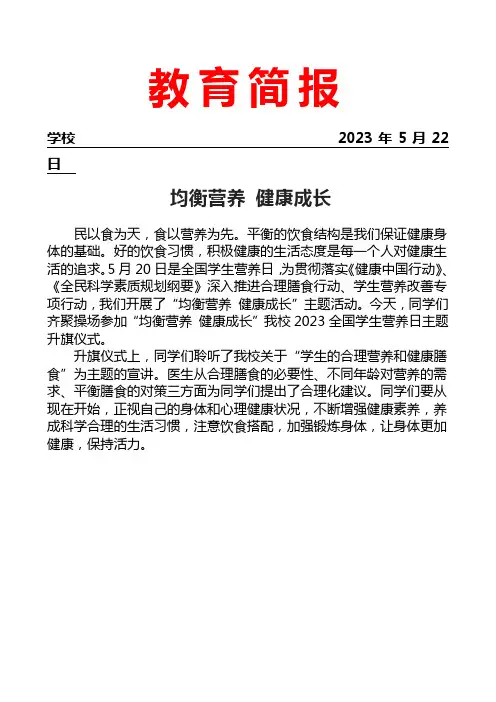 教育简报

学校 2023 年 5 月 22 日

均衡营养 健康成长

民以食为天，食以营养为先。平衡的饮食结构是我们保证健康身体的基础。好的饮食习惯，积极健康的生活态度是每一个人对健康生活的追求。5 月 20 日是全国学生营养日，为贯彻落实《健康中国行动》、《全民科学素质规划纲要》深入推进合理膳食行动、学生营养改善专项行动，我们开展了“均衡营养 健康成长”主题活动。今天，同学们齐聚操场参加“均衡营养 健康成长”我校 2023 全国学生营养日主题升旗仪式。

升旗仪式上，同学们聆听了我校关于“学生的合理营养和健康膳食”为主题的宣讲。医生从合理膳食的必要性、不同年龄对营养的需求、平衡膳食的对策三方面为同学们提出了合理化建议。同学们要从现在开始，正视自己的身体和心理健康状况，不断增强健康素养，养成科学合理的生活习惯，注意饮食搭配，加强锻炼身体，让身体更加健康，保持活力。